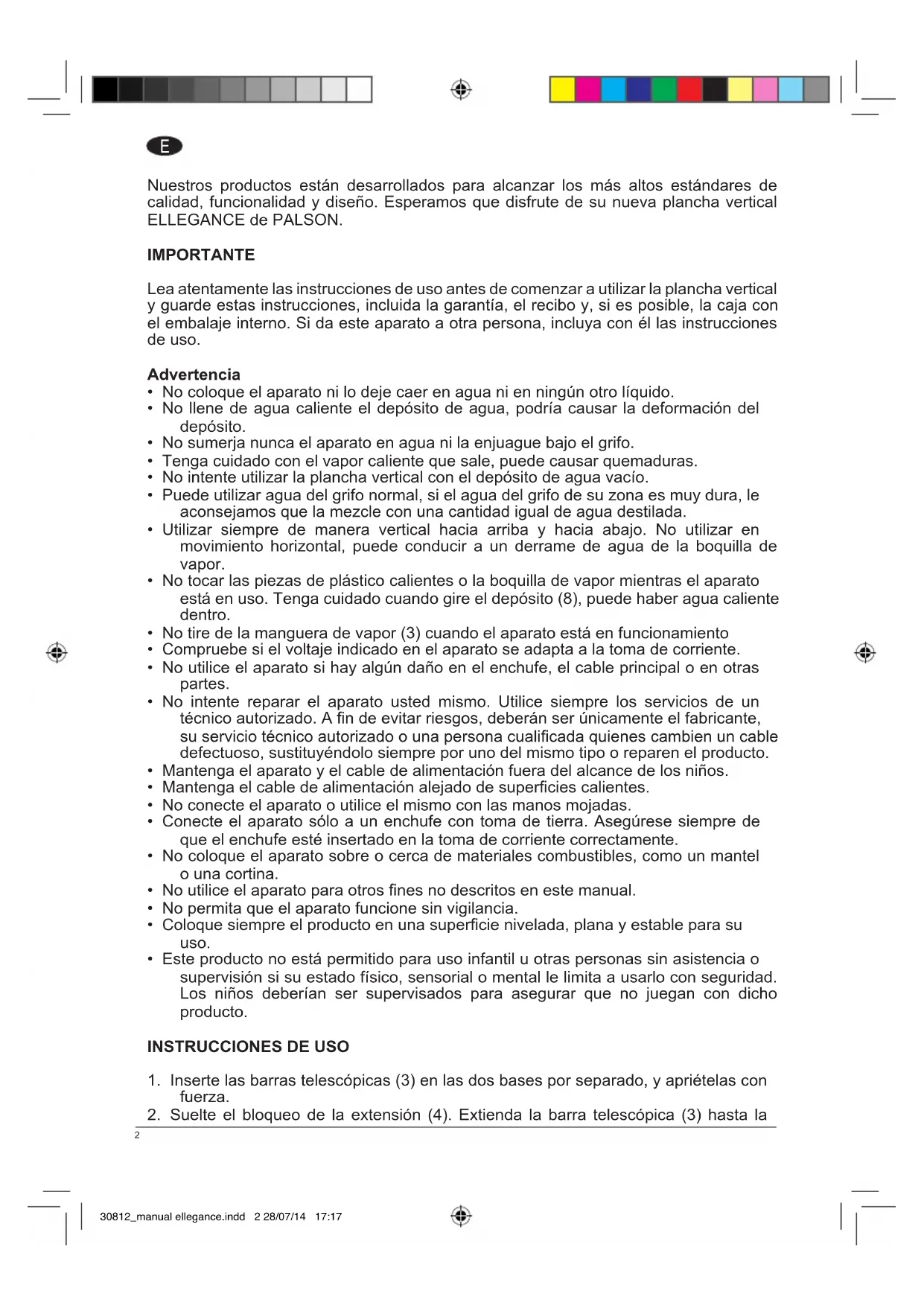 E

Nuestros productos están desarrollados para alcanzar los más altos estándares de calidad, funcionalidad y diseño. Esperamos que disfrute de su nueva plancha vertical ELLEGANCE de PALSON.

IMPORTANTE

Lea atentamente las instrucciones de uso antes de comenzar a utilizar la plancha vertical y guarde estas instrucciones, incluida la garantía, el recibo y, si es posible, la caja con el embalaje interno. Si da este aparato a otra persona, incluya con él las instrucciones de uso.

Advertencia
• No coloque el aparato ni lo deje caer en agua ni en ningún otro líquido.
• No llene de agua caliente el depósito de agua, podría causar la deformación del depósito.
• No sumerja nunca el aparato en agua ni la enjuague bajo el grifo.
• Tenga cuidado con el vapor caliente que sale, puede causar quemaduras.
• No intente utilizar la plancha vertical con el depósito de agua vacío.
• Puede utilizar agua del grifo normal, si el agua del grifo de su zona es muy dura, le aconsejamos que la mezcle con una cantidad igual de agua destilada.
• Utilizar siempre de manera vertical hacia arriba y hacia abajo. No utilizar en movimiento horizontal, puede conducir a un derrame de agua de la boquilla de vapor.
• No tocar las piezas de plástico calientes o la boquilla de vapor mientras el aparato está en uso. Tenga cuidado cuando gire el depósito (8), puede haber agua caliente dentro.
• No tire de la manguera de vapor (3) cuando el aparato está en funcionamiento
• Compruebe si el voltaje indicado en el aparato se adapta a la toma de corriente.
• No utilice el aparato si hay algún daño en el enchufe, el cable principal o en otras partes.
• No intente reparar el aparato usted mismo. Utilice siempre los servicios de un técnico autorizado. A fin de evitar riesgos, deberán ser únicamente el fabricante, su servicio técnico autorizado o una persona cualificada quienes cambien un cable defectuoso, sustituyéndolo siempre por uno del mismo tipo o reparen el producto.
• Mantenga el aparato y el cable de alimentación fuera del alcance de los niños.
• Mantenga el cable de alimentación alejado de superficies calientes.
• No conecte el aparato o utilice el mismo con las manos mojadas.
• Conecte el aparato sólo a un enchufe con toma de tierra. Asegúrese siempre de que el enchufe esté insertado en la toma de corriente correctamente.
• No coloque el aparato sobre o cerca de materiales combustibles, como un mantel o una cortina.
• No utilice el aparato para otros fines no descritos en este manual.
• No permita que el aparato funcione sin vigilancia.
• Coloque siempre el producto en una superficie nivelada, plana y estable para su uso.
• Este producto no está permitido para uso infantil u otras personas sin asistencia o supervisión si su estado físico, sensorial o mental le limita a usarlo con seguridad. Los niños deberían ser supervisados para asegurar que no juegan con dicho producto.

INSTRUCCIONES DE USO

1. Inserte las barras telescópicas (3) en las dos bases por separado, y apriételas con fuerza.
2. Suelte el bloqueo de la extensión (4). Extienda la barra telescópica (3) hasta la

2

30812_manual ellegance.indd 2 28/07/14 17:17